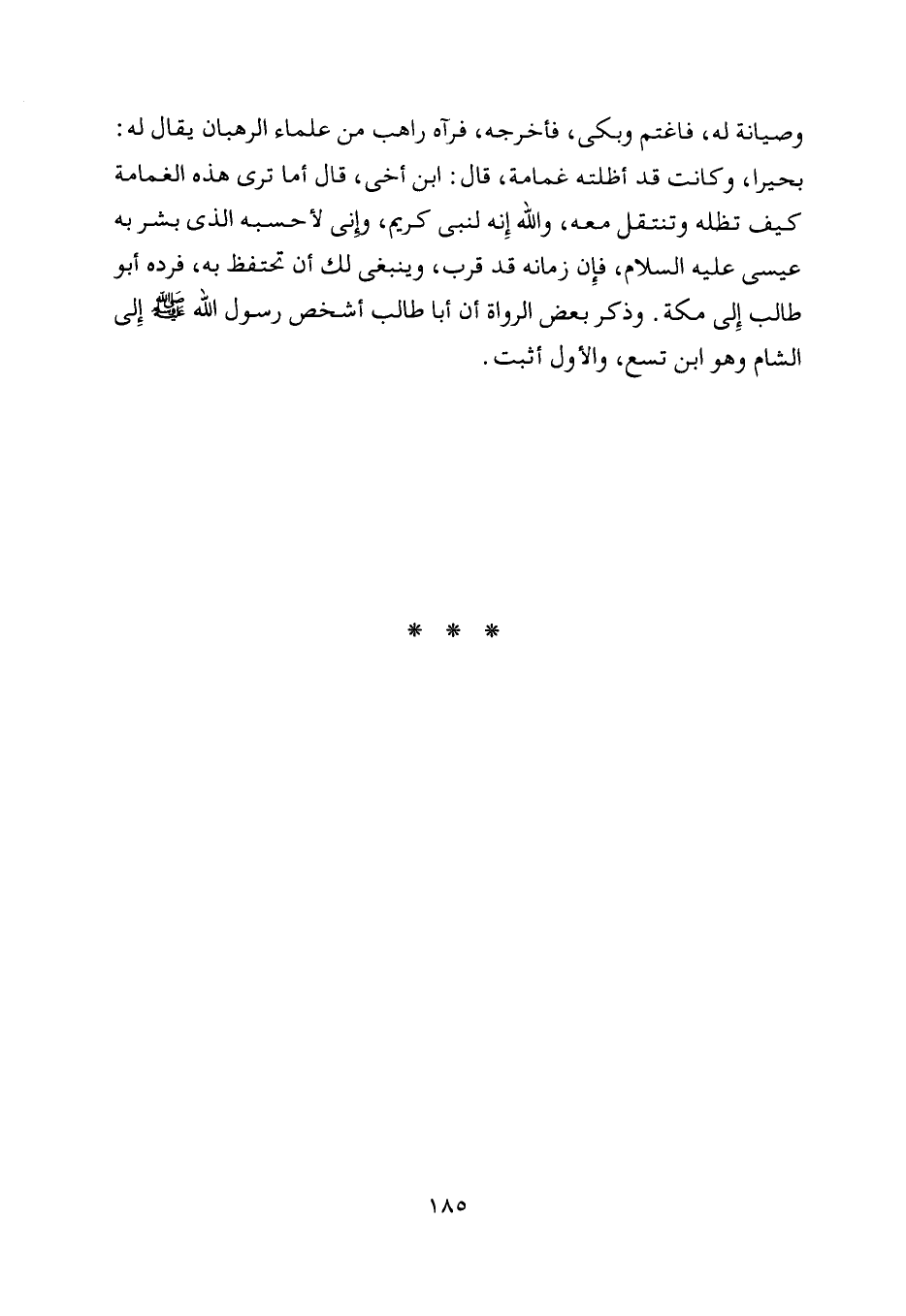 وصيانة له، فاغتم وبكى، فأخرجه، فرآه راهب من علماء الرهبان يقال له: بحيرا، وكانت قد أظلته غمامة، قال: ابن أخى، قال أما ترى هذه الغمامة كيف تظله وتنتقل معه، والله إنه لنبى كريم، وإنى لأحسبه الذى بشر به عيسى عليه السلام، فإن زمانه قد قرب، وينبغى لك أن تحتفظ به، فرده أبو طالب إلى مكة. وذكر بعض الرواة أن أبا طالب أشخص رسول الله ﷺ إلى الشام وهو ابن تسع، والأول أثبت.

* * *

١٨٥